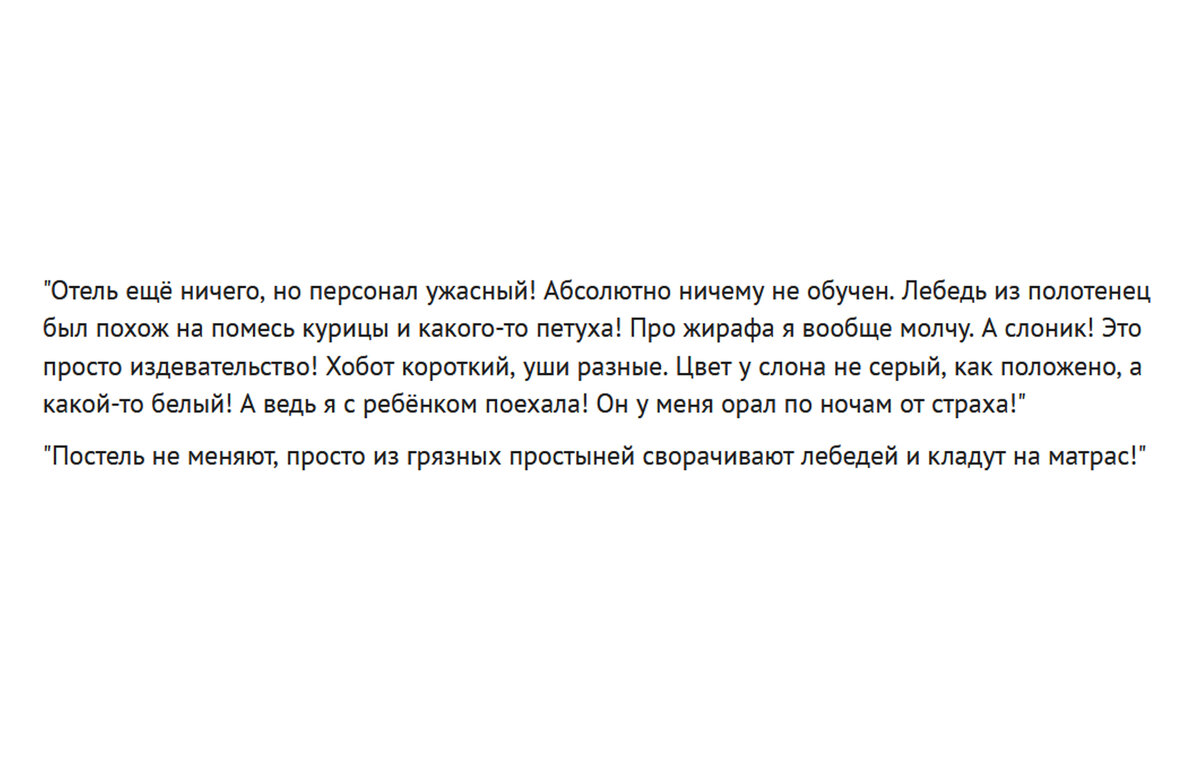 "Отель ещё ничего, но персонал ужасный! Абсолютно ничему не обучен. Лебедь из полотенец был похож на помесь курицы и какого-то петуха! Про жирафа я вообще молчу. А слоник! Это просто издевательство! Хобот короткий, уши разные. Цвет у слона не серый, как положено, а какой-то белый! А ведь я с ребёнком поехала! Он у меня орал по ночам от страха!"

"Постель не меняют, просто из грязных простыней сворачивают лебедей и кладут на матрас!"